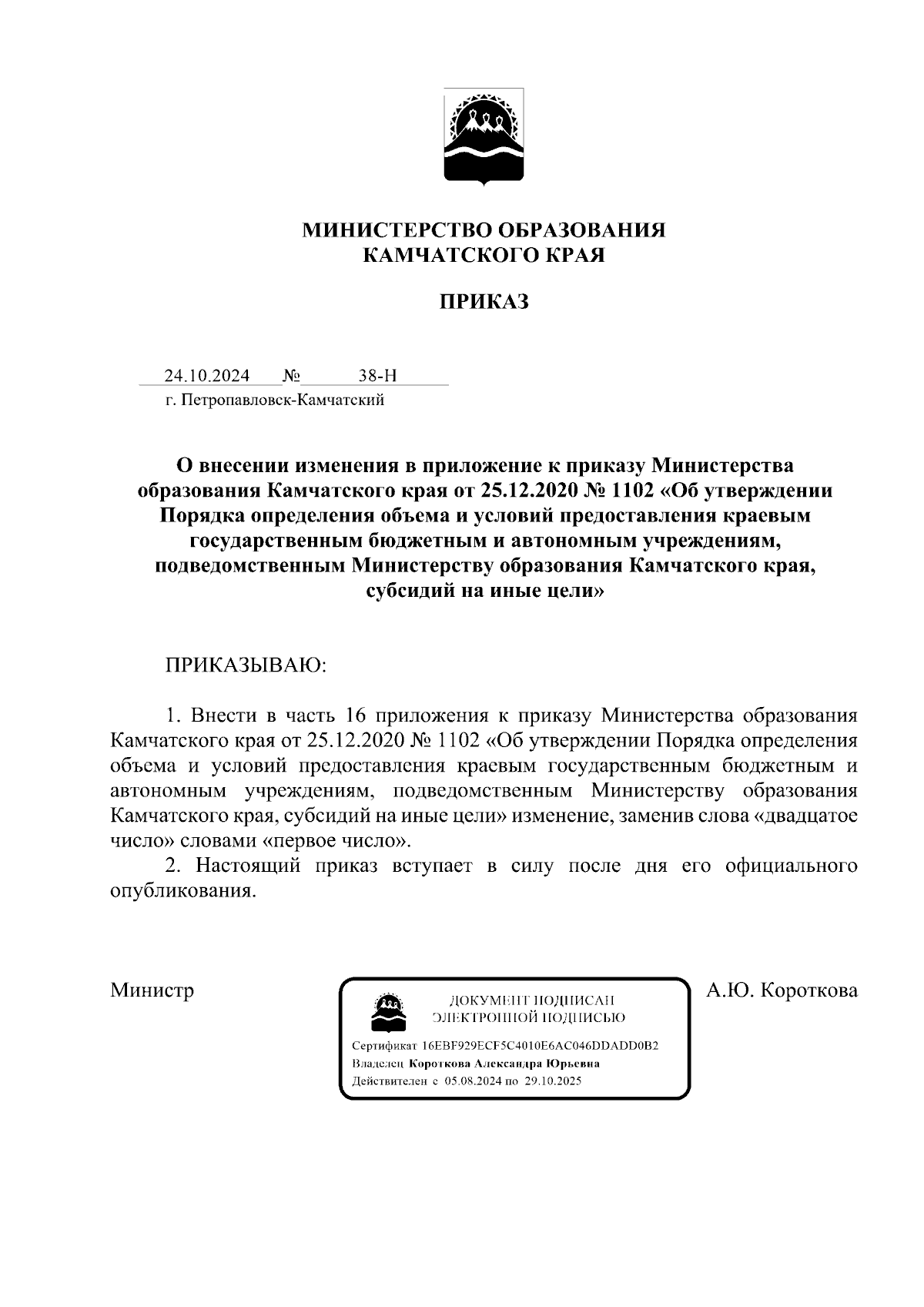 МИНИСТЕРСТВО ОБРАЗОВАНИЯ
КАМЧАТСКОГО КРАЯ

ПРИКАЗ

24.10.2024 № 38-Н
г. Петропавловск-Камчатский

О внесении изменения в приложение к приказу Министерства образования Камчатского края от 25.12.2020 № 1102 «Об утверждении Порядка определения объема и условий предоставления краевым государственным бюджетным и автономным учреждениям, подведомственным Министерству образования Камчатского края, субсидий на иные цели»

ПРИКАЗЫВАЮ:

1. Внести в часть 16 приложения к приказу Министерства образования Камчатского края от 25.12.2020 № 1102 «Об утверждении Порядка определения объема и условий предоставления краевым государственным бюджетным и автономным учреждениям, подведомственным Министерству образования Камчатского края, субсидий на иные цели» изменение, заменив слова «двадцатое число» словами «первое число».

2. Настоящий приказ вступает в силу после дня его официального опубликования.

Министр

ДОКУМЕНТ ПОДПИСАН
ЭЛЕКТРОННОЙ ПОДПИСЬЮ

Сертификат 16EBF929ECF5C4010E6AC046DDADD0B2
Владелец Короткова Александра Юрьевна
Действителен с 05.08.2024 по 29.10.2025

А.Ю. Короткова